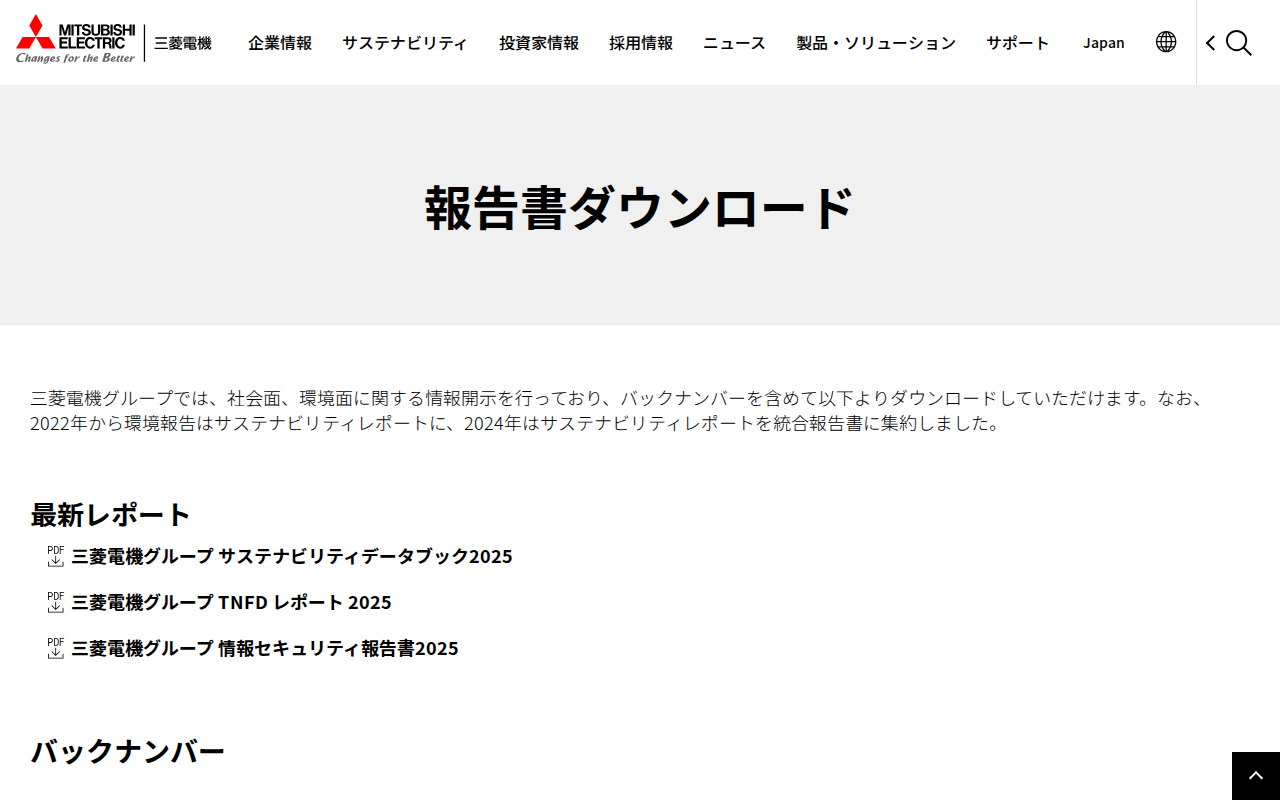 MITSUBISHI ELECTRIC
Changes for the Better
三菱電機

企業情報 サステナビリティ 投資家情報 採用情報 ニュース 製品・ソリューション サポート Japan

報告書ダウンロード

三菱電機グループでは、社会面、環境面に関する情報開示を行っており、バックナンバーを含めて以下よりダウンロードしていただけます。なお、2022年から環境報告はサステナビリティレポートに、2024年はサステナビリティレポートを統合報告書に集約しました。

最新レポート

PDF 三菱電機グループ サステナビリティデータブック2025

PDF 三菱電機グループ TNFD レポート 2025

PDF 三菱電機グループ 情報セキュリティ報告書2025

バックナンバー